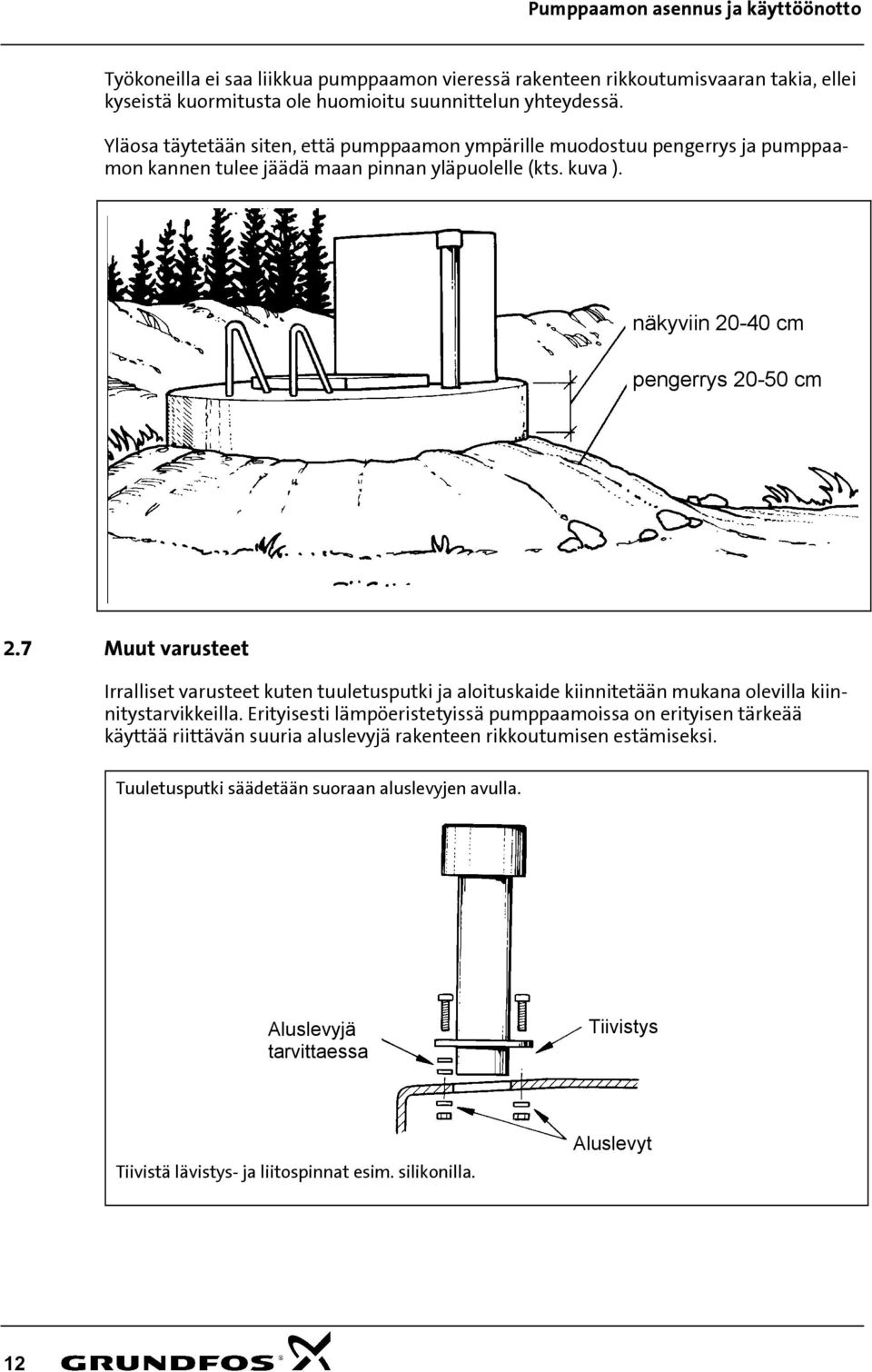 Pumppaamon asennus ja käyttöönotto

Työkoneilla ei saa liikkua pumppaamon vieressä rakenteen rikkoutumisvaaran takia, ellei kyseistä kuormitusta ole huomioitu suunnittelun yhteydessä.

Yläosa täytetään siten, että pumppaamon ympärille muodostuu pengerrys ja pumppaamon kannen tulee jäädä maan pinnan yläpuolelle (kts. kuva ).

näkyviin 20-40 cm

pengerrys 20-50 cm

2.7 Muut varusteet

Irralliset varusteet kuten tuuletusputki ja aloituskaide kiinnitetään mukana olevilla kiinnitystarvikkeilla. Erityisesti lämpöeristetyissä pumppaamoissa on erityisen tärkeää käyttää riittävän suuria aluslevyjä rakenteen rikkoutumisen estämiseksi.

Tuuletusputki säädetään suoraan aluslevyjen avulla.

Aluslevyjä tarvittaessa

Tiivistys

Aluslevyt

Tiivistä lävistys- ja liitospinnat esim. silikonilla.

12 GRUNDFOS